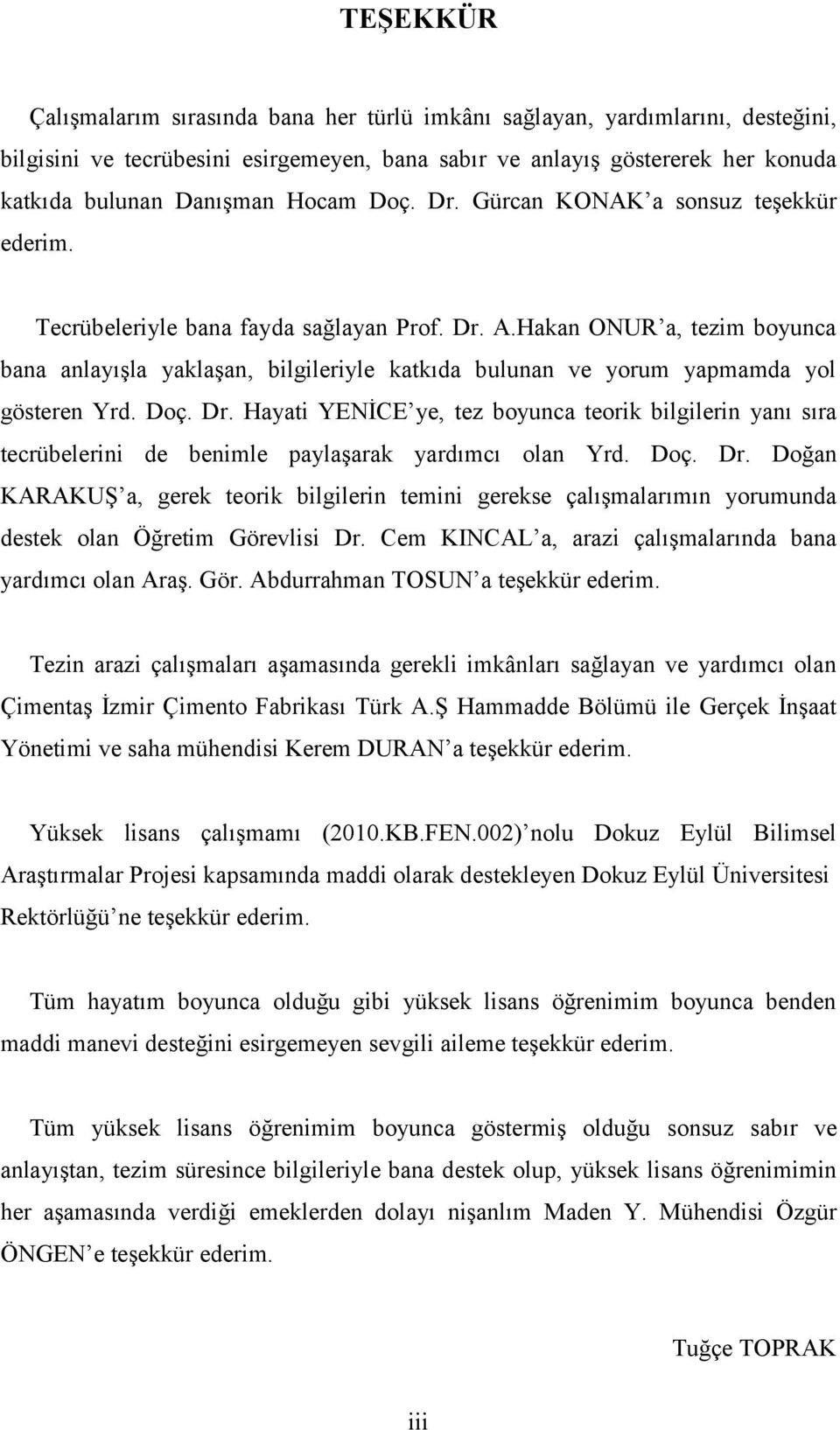 TEŞEKKÜR

Çalışmalarım sırasında bana her türlü imkânı sağlayan, yardımlarını, desteğini, bilgisini ve tecrübesini esirgemeyen, bana sabır ve anlayış göstererek her konuda katkıda bulunan Danışman Hocam Doç. Dr. Gürcan KONAK'a sonsuz teşekkür ederim.

Tecrübeleriyle bana fayda sağlayan Prof. Dr. A.Hakan ONUR'a, tezim boyunca bana anlayışla yaklaşan, bilgileriyle katkıda bulunan ve yorum yapmamda yol gösteren Yrd. Doç. Dr. Hayati YENİCE'ye, tez boyunca teorik bilgilerin yanı sıra tecrübelerini de benimle paylaşarak yardımcı olan Yrd. Doç. Dr. Doğan KARAKUŞ'a, gerek teorik bilgilerin temini gerekse çalışmalarımın yorumunda destek olan Öğretim Görevlisi Dr. Cem KINCAL'a, arazi çalışmalarında bana yardımcı olan Araş. Gör. Abdurrahman TOSUN'a teşekkür ederim.

Tezin arazi çalışmaları aşamasında gerekli imkânları sağlayan ve yardımcı olan Çimentaş İzmir Çimento Fabrikası Türk A.Ş Hammadde Bölümü ile Gerçek İnşaat Yönetimi ve saha mühendisi Kerem DURAN'a teşekkür ederim.

Yüksek lisans çalışmamı (2010.KB.FEN.002)'nolu Dokuz Eylül Bilimsel Araştırmalar Projesi kapsamında maddi olarak destekleyen Dokuz Eylül Üniversitesi Rektörlüğü'ne teşekkür ederim.

Tüm hayatım boyunca olduğu gibi yüksek lisans öğrenimim boyunca benden maddi manevi desteğini esirgemeyen sevgili aileme teşekkür ederim.

Tüm yüksek lisans öğrenimim boyunca göstermiş olduğu sonsuz sabır ve anlayıştan, tezim süresince bilgileriyle bana destek olup, yüksek lisans öğrenimimin her aşamasında verdiği emeklerden dolayı nişanlım Maden Y. Mühendisi Özgür ÖNGEN'e teşekkür ederim.

Tuğçe TOPRAK

iii